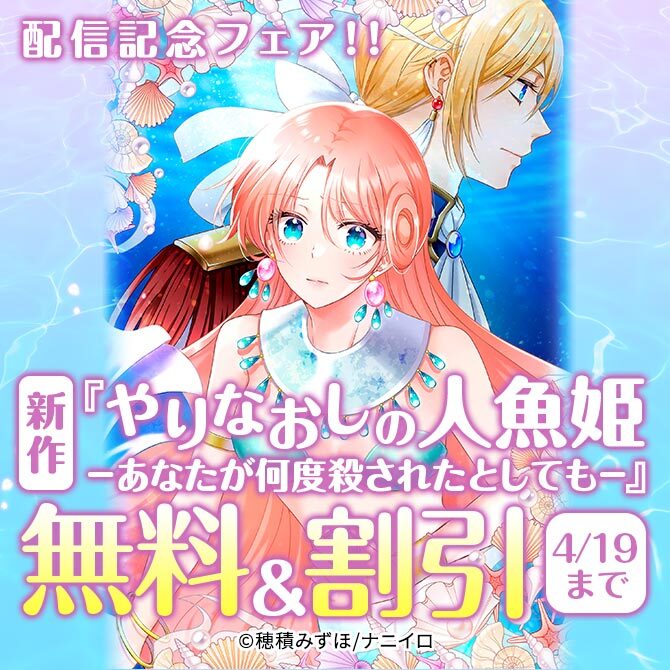 配信記念フェア!!

新作 『やりなおしの人魚姫
ーあなたが何度殺されたとしてもー』

無料&割引 4/19まで

©穂積みずほ/ナニイロ